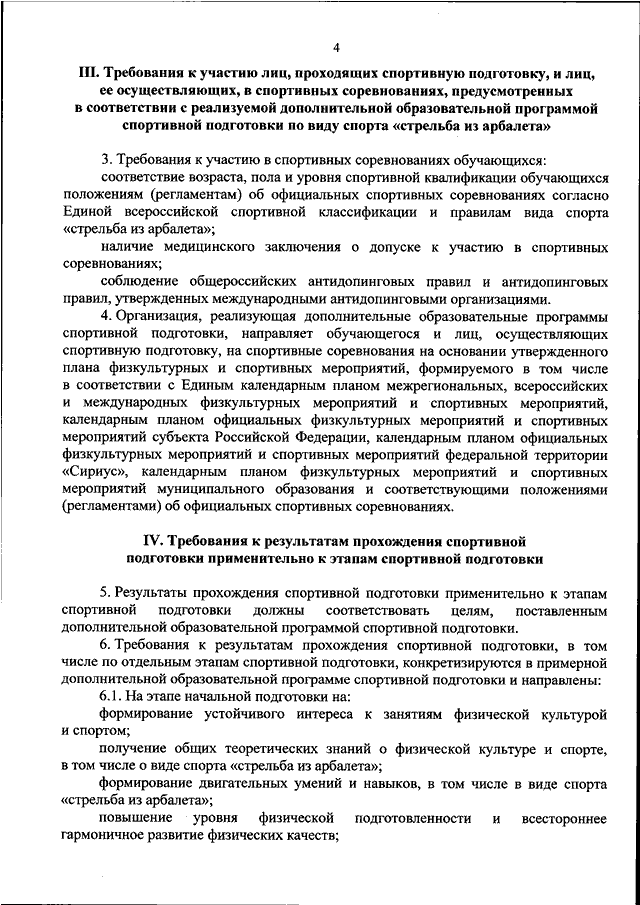 4

III. Требования к участию лиц, проходящих спортивную подготовку, и лиц, ее осуществляющих, в спортивных соревнованиях, предусмотренных в соответствии с реализуемой дополнительной образовательной программой спортивной подготовки по виду спорта «стрельба из арбалета»

3. Требования к участию в спортивных соревнованиях обучающихся:

соответствие возраста, пола и уровня спортивной квалификации обучающихся положениям (регламентам) об официальных спортивных соревнованиях согласно Единой всероссийской спортивной классификации и правилам вида спорта «стрельба из арбалета»;

наличие медицинского заключения о допуске к участию в спортивных соревнованиях;

соблюдение общероссийских антидопинговых правил и антидопинговых правил, утвержденных международными антидопинговыми организациями.

4. Организация, реализующая дополнительные образовательные программы спортивной подготовки, направляет обучающегося и лиц, осуществляющих спортивную подготовку, на спортивные соревнования на основании утвержденного плана физкультурных и спортивных мероприятий, формируемого в том числе в соответствии с Единым календарным планом межрегиональных, всероссийских и международных физкультурных мероприятий и спортивных мероприятий, календарным планом официальных физкультурных мероприятий и спортивных мероприятий субъекта Российской Федерации, календарным планом официальных физкультурных мероприятий и спортивных мероприятий федеральной территории «Сириус», календарным планом физкультурных мероприятий и спортивных мероприятий муниципального образования и соответствующими положениями (регламентами) об официальных спортивных соревнованиях.

IV. Требования к результатам прохождения спортивной подготовки применительно к этапам спортивной подготовки

5. Результаты прохождения спортивной подготовки применительно к этапам спортивной подготовки должны соответствовать целям, поставленным дополнительной образовательной программой спортивной подготовки.

6. Требования к результатам прохождения спортивной подготовки, в том числе по отдельным этапам спортивной подготовки, конкретизируются в примерной дополнительной образовательной программе спортивной подготовки и направлены:

6.1. На этапе начальной подготовки на:

формирование устойчивого интереса к занятиям физической культурой и спортом;

получение общих теоретических знаний о физической культуре и спорте, в том числе о виде спорта «стрельба из арбалета»;

формирование двигательных умений и навыков, в том числе в виде спорта «стрельба из арбалета»;

повышение уровня физической подготовленности и всестороннее гармоничное развитие физических качеств;